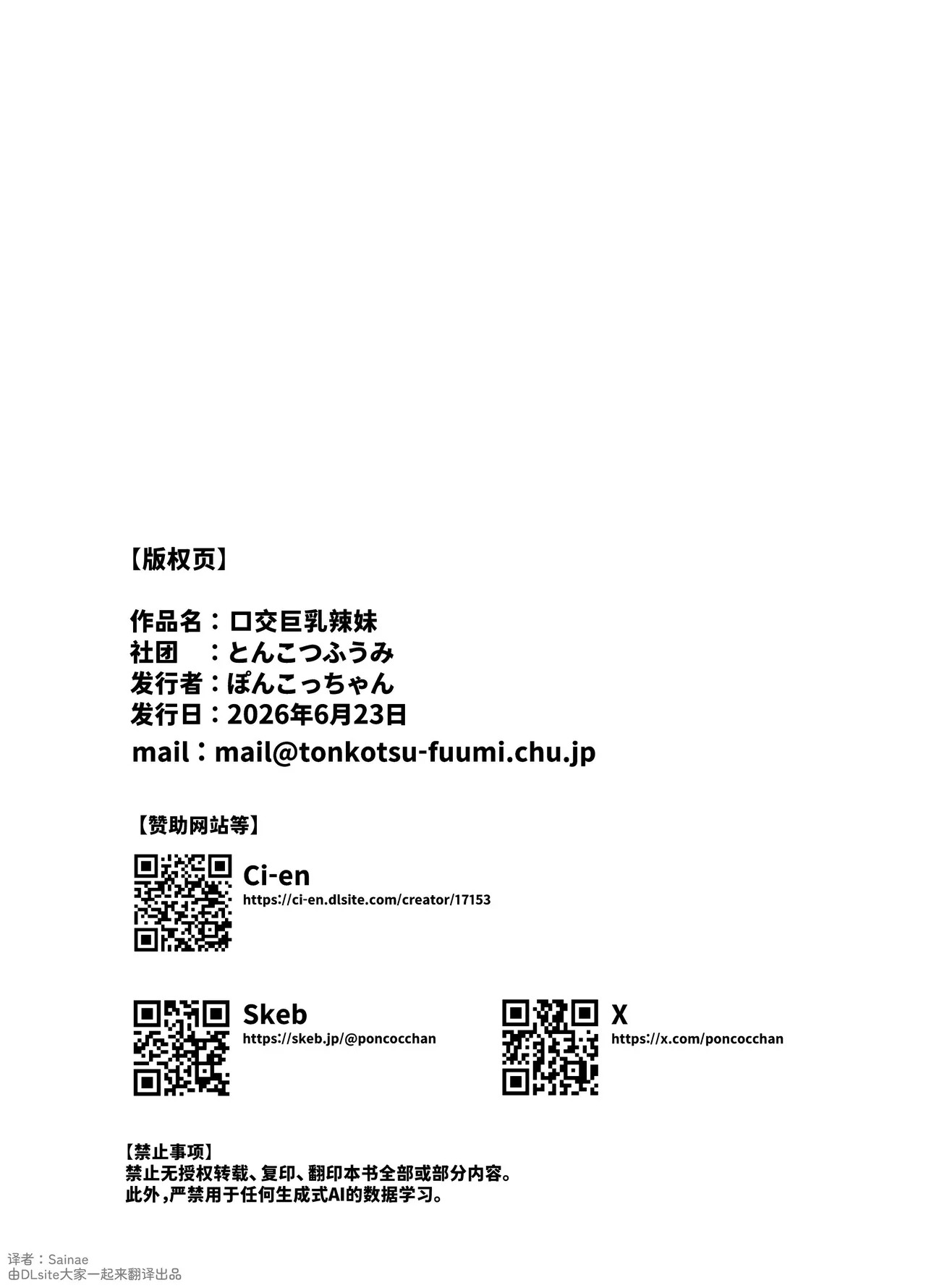 【版权页】

作品名：口交巨乳辣妹
社团　：とんこつふうみ
发行者：ぽんこっちゃん
发行日：2026年6月23日
mail：mail@tonkotsu-fuumi.chu.jp

【赞助网站等】

Ci-en
https://ci-en.dlsite.com/creator/17153

Skeb
https://skeb.jp/@poncocchan

X
https://x.com/poncocchan

【禁止事项】
禁止无授权转载、复印、翻印本书全部或部分内容。
此外，严禁用于任何生成式AI的数据学习。

译者：Sainae
由DLsite大家一起来翻译出品